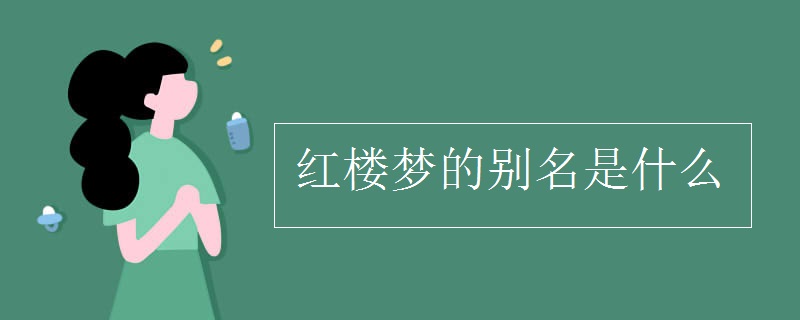 红楼梦的别名是什么